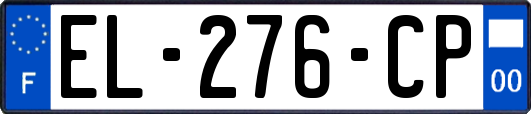 F
EL-276-CP
00